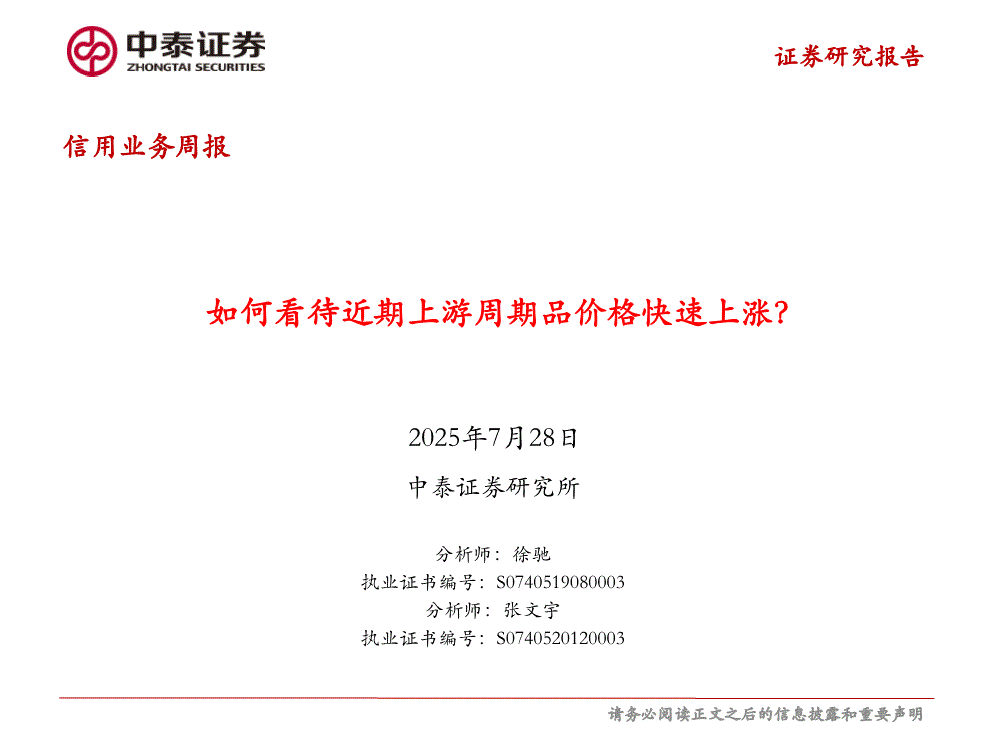 中泰证券
ZHONGTAI SECURITIES

证券研究报告

信用业务周报

如何看待近期上游周期品价格快速上涨?

2025年7月28日

中泰证券研究所

分析师:徐驰
执业证书编号:S0740519080003
分析师:张文宇
执业证书编号:S0740520120003

请务必阅读正文之后的信息披露和重要声明